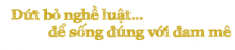 Dứt bỏ nghề luật...
để sống đúng với đam mê